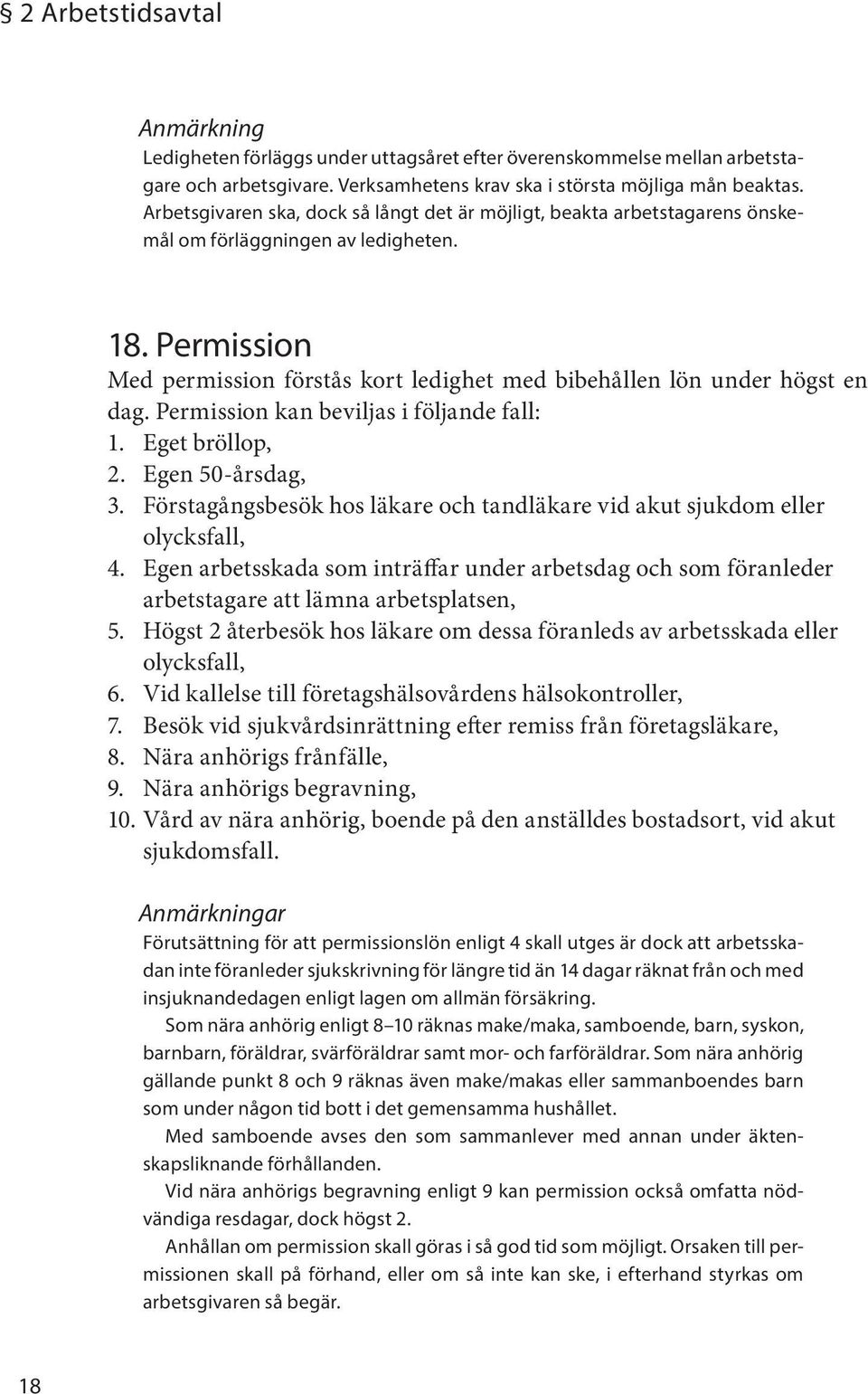 § 2 Arbetstidsavtal

Anmärkning
Ledigheten förläggs under uttagsåret efter överenskommelse mellan arbetstagare och arbetsgivare. Verksamhetens krav ska i största möjliga mån beaktas. Arbetsgivaren ska, dock så långt det är möjligt, beakta arbetstagarens önskemål om förläggningen av ledigheten.

18. Permission
Med permission förstås kort ledighet med bibehållen lön under högst en dag. Permission kan beviljas i följande fall:
1. Eget bröllop,
2. Egen 50-årsdag,
3. Förstagångsbesök hos läkare och tandläkare vid akut sjukdom eller olycksfall,
4. Egen arbetsskada som inträffar under arbetsdag och som föranleder arbetstagare att lämna arbetsplatsen,
5. Högst 2 återbesök hos läkare om dessa föranleds av arbetsskada eller olycksfall,
6. Vid kallelse till företagshälsovårdens hälsokontroller,
7. Besök vid sjukvårdsinrättning efter remiss från företagsläkare,
8. Nära anhörigs frånfälle,
9. Nära anhörigs begravning,
10. Vård av nära anhörig, boende på den anställdes bostadsort, vid akut sjukdomsfall.

Anmärkningar
Förutsättning för att permissionslön enligt 4 skall utges är dock att arbetsskadan inte föranleder sjukskrivning för längre tid än 14 dagar räknat från och med insjuknandedagen enligt lagen om allmän försäkring.
Som nära anhörig enligt 8–10 räknas make/maka, samboende, barn, syskon, barnbarn, föräldrar, svärföräldrar samt mor- och farföräldrar. Som nära anhörig gällande punkt 8 och 9 räknas även make/makas eller sammanboendes barn som under någon tid bott i det gemensamma hushållet.
Med samboende avses den som sammanlever med annan under äktenskapsliknande förhållanden.
Vid nära anhörigs begravning enligt 9 kan permission också omfatta nödvändiga resdagar, dock högst 2.
Anhållan om permission skall göras i så god tid som möjligt. Orsaken till permissionen skall på förhand, eller om så inte kan ske, i efterhand styrkas om arbetsgivaren så begär.

18